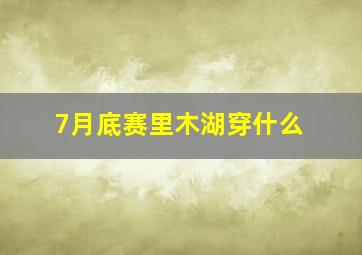 7月底赛里木湖穿什么